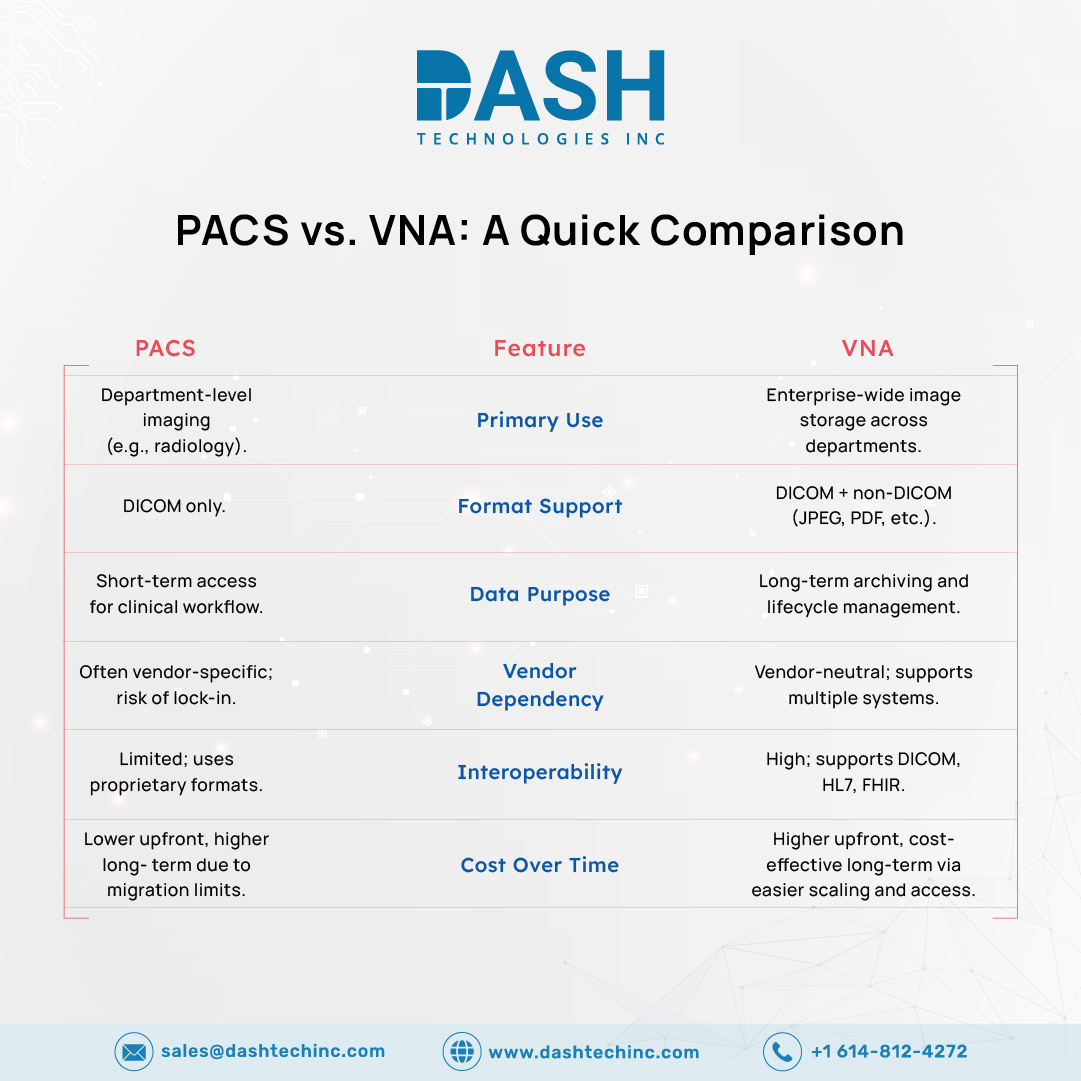 DASH
TECHNOLOGIES INC

PACS vs. VNA: A Quick Comparison

| PACS | Feature | VNA |
|---|---|---|
| Department-level imaging (e.g., radiology). | Primary Use | Enterprise-wide image storage across departments. |
| DICOM only. | Format Support | DICOM + non-DICOM (JPEG, PDF, etc.). |
| Short-term access for clinical workflow. | Data Purpose | Long-term archiving and lifecycle management. |
| Often vendor-specific; risk of lock-in. | Vendor Dependency | Vendor-neutral; supports multiple systems. |
| Limited; uses proprietary formats. | Interoperability | High; supports DICOM, HL7, FHIR. |
| Lower upfront, higher long- term due to migration limits. | Cost Over Time | Higher upfront, cost-effective long-term via easier scaling and access. |

sales@dashtechinc.com www.dashtechinc.com +1 614-812-4272